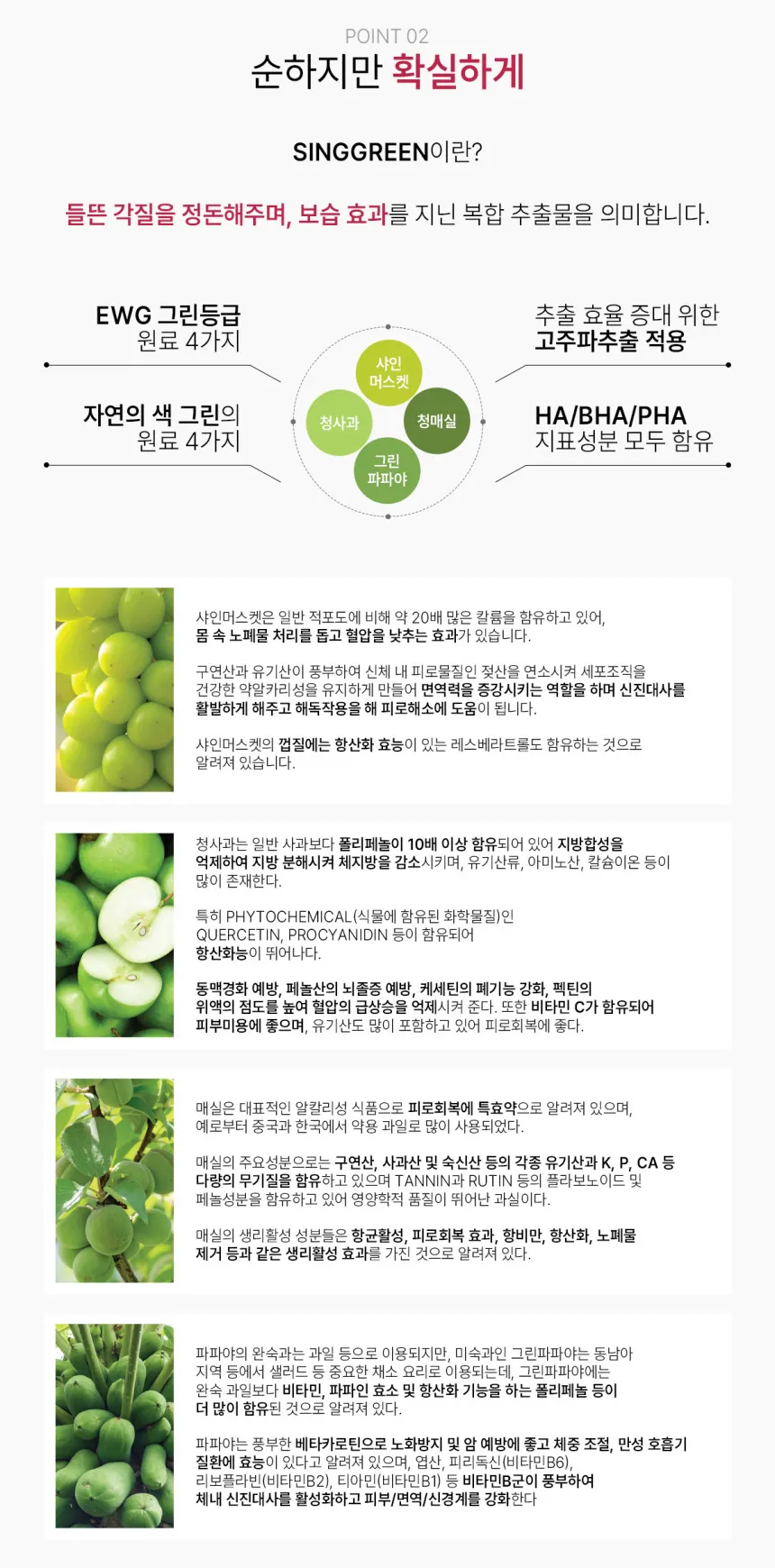 POINT 02
순하지만 확실하게

SINGGREEN이란?

들뜬 각질을 정돈해주며, 보습 효과를 지닌 복합 추출물을 의미합니다.

EWG 그린등급
원료 4가지

자연의 색 그린의
원료 4가지

샤인
머스켓

청사과

청매실

그린
파파야

추출 효율 증대 위한
고주파추출 적용

HA/BHA/PHA
지표성분 모두 함유

샤인머스켓은 일반 적포도에 비해 약 20배 많은 칼륨을 함유하고 있어, 몸 속 노폐물 처리를 돕고 혈압을 낮추는 효과가 있습니다.

구연산과 유기산이 풍부하여 신체 내 피로물질인 젖산을 연소시켜 세포조직을 건강한 약알카리성을 유지하게 만들어 면역력을 증강시키는 역할을 하며 신진대사를 활발하게 해주고 해독작용을 해 피로해소에 도움이 됩니다.

샤인머스켓의 껍질에는 항산화 효능이 있는 레스베라트롤도 함유하는 것으로 알려져 있습니다.

청사과는 일반 사과보다 폴리페놀이 10배 이상 함유되어 있어 지방합성을 억제하여 지방 분해시켜 체지방을 감소시키며, 유기산류, 아미노산, 칼슘이온 등이 많이 존재한다.

특히 PHYTOCHEMICAL(식물에 함유된 화학물질)인 QUERCETIN, PROCYANIDIN 등이 함유되어 항산화능이 뛰어나다.

동맥경화 예방, 페놀산의 뇌졸증 예방, 케세틴의 폐기능 강화, 펙틴의 위액의 점도를 높여 혈압의 급상승을 억제시켜 준다. 또한 비타민 C가 함유되어 피부미용에 좋으며, 유기산도 많이 포함하고 있어 피로회복에 좋다.

매실은 대표적인 알칼리성 식품으로 피로회복에 특효약으로 알려져 있으며, 예로부터 중국과 한국에서 약용 과일로 많이 사용되었다.

매실의 주요성분으로는 구연산, 사과산 및 숙신산 등의 각종 유기산과 K, P, CA 등 다량의 무기질을 함유하고 있으며 TANNIN과 RUTIN 등의 플라보노이드 및 페놀성분을 함유하고 있어 영양학적 품질이 뛰어난 과실이다.

매실의 생리활성 성분들은 항균활성, 피로회복 효과, 항비만, 항산화, 노폐물 제거 등과 같은 생리활성 효과를 가진 것으로 알려져 있다.

파파야의 완숙과는 과일 등으로 이용되지만, 미숙과인 그린파파야는 동남아 지역 등에서 샐러드 등 중요한 채소 요리로 이용되는데, 그린파파야에는 완숙 과일보다 비타민, 파파인 효소 및 항산화 기능을 하는 폴리페놀 등이 더 많이 함유된 것으로 알려져 있다.

파파야는 풍부한 베타카로틴으로 노화방지 및 암 예방에 좋고 체중 조절, 만성 호흡기 질환에 효능이 있다고 알려져 있으며, 엽산, 피리독신(비타민B6), 리보플라빈(비타민B2), 티아민(비타민B1) 등 비타민B군이 풍부하여 체내 신진대사를 활성화하고 피부/면역/신경계를 강화한다